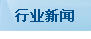 行业新闻